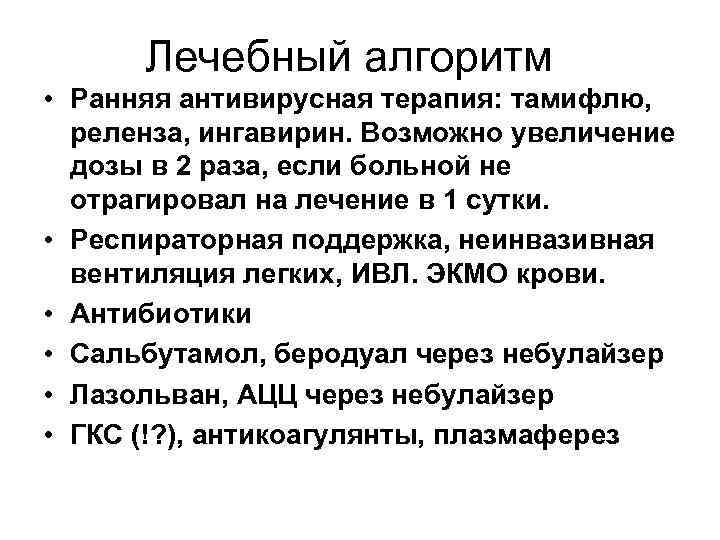 Лечебный алгоритм

• Ранняя антивирусная терапия: тамифлю, реленза, ингавирин. Возможно увеличение дозы в 2 раза, если больной не отрагировал на лечение в 1 сутки.
• Респираторная поддержка, неинвазивная вентиляция легких, ИВЛ. ЭКМО крови.
• Антибиотики
• Сальбутамол, беродуал через небулайзер
• Лазольван, АЦЦ через небулайзер
• ГКС (!?), антикоагулянты, плазмаферез